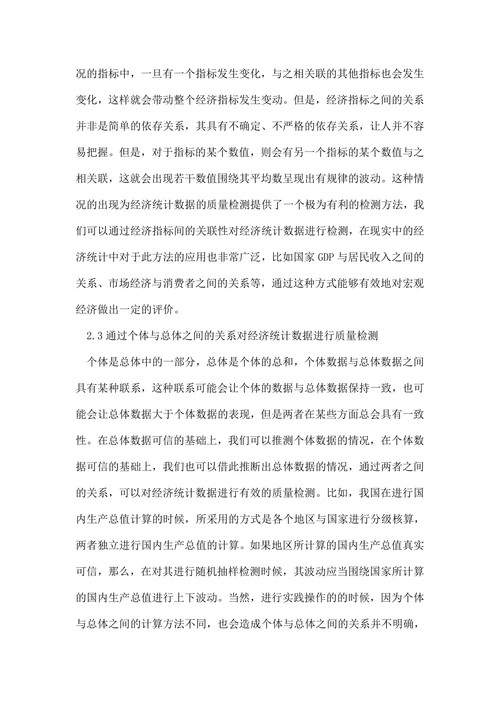 况的指标中，一旦有一个指标发生变化，与之相关联的其他指标也会发生变化，这样就会带动整个经济指标发生变动。但是，经济指标之间的关系并非是简单的依存关系，其具有不确定、不严格的依存关系，让人并不容易把握。但是，对于指标的某个数值，则会有另一个指标的某个数值与之相关联，这就会出现若干数值围绕其平均数呈现出有规律的波动。这种情况的出现为经济统计数据的质量检测提供了一个极为有利的检测方法，我们可以通过经济指标间的关联性对经济统计数据进行检测，在现实中的经济统计中对于此方法的应用也非常广泛，比如国家 GDP 与居民收入之间的关系、市场经济与消费者之间的关系等，通过这种方式能够有效地对宏观经济做出一定的评价。

2.3 通过个体与总体之间的关系对经济统计数据进行质量检测

个体是总体中的一部分，总体是个体的总和，个体数据与总体数据之间具有某种联系，这种联系可能会让个体的数据与总体数据保持一致，也可能会让总体数据大于个体数据的表现，但是两者在某些方面总会具有一致性。在总体数据可信的基础上，我们可以推测个体数据的情况，在个体数据可信的基础上，我们也可以借此推断出总体数据的情况，通过两者之间的关系，可以对经济统计数据进行有效的质量检测。比如，我国在进行国内生产总值计算的时候，所采用的方式是各个地区与国家进行分级核算，两者独立进行国内生产总值的计算。如果地区所计算的国内生产总值真实可信，那么，在对其进行随机抽样检测时候，其波动应当围绕国家所计算的国内生产总值进行上下波动。当然，进行实践操作的的时候，因为个体与总体之间的计算方法不同，也会造成个体与总体之间的关系并不明确，